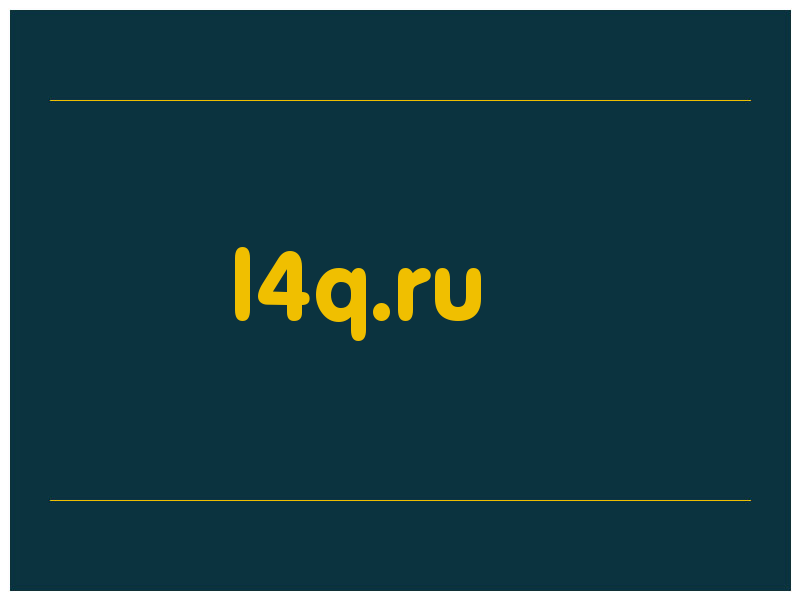 l4q.ru